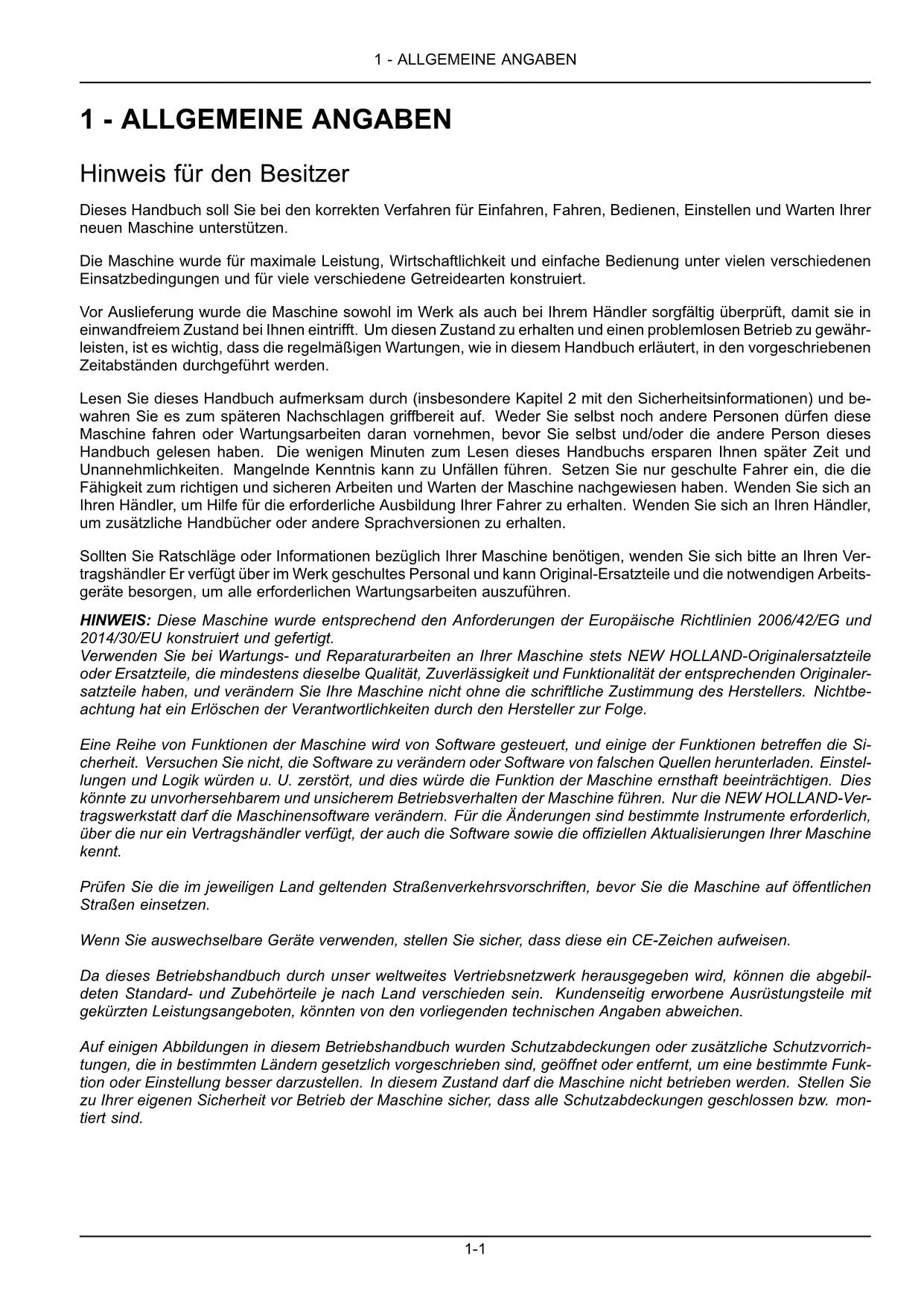 1 - ALLGEMEINE ANGABEN

1 - ALLGEMEINE ANGABEN

Hinweis für den Besitzer

Dieses Handbuch soll Sie bei den korrekten Verfahren für Einfahren, Fahren, Bedienen, Einstellen und Warten Ihrer neuen Maschine unterstützen.

Die Maschine wurde für maximale Leistung, Wirtschaftlichkeit und einfache Bedienung unter vielen verschiedenen Einsatzbedingungen und für viele verschiedene Getreidearten konstruiert.

Vor Auslieferung wurde die Maschine sowohl im Werk als auch bei Ihrem Händler sorgfältig überprüft, damit sie in einwandfreiem Zustand bei Ihnen eintrifft. Um diesen Zustand zu erhalten und einen problemlosen Betrieb zu gewährleisten, ist es wichtig, dass die regelmäßigen Wartungen, wie in diesem Handbuch erläutert, in den vorgeschriebenen Zeitabständen durchgeführt werden.

Lesen Sie dieses Handbuch aufmerksam durch (insbesondere Kapitel 2 mit den Sicherheitsinformationen) und bewahren Sie es zum späteren Nachschlagen griffbereit auf. Weder Sie selbst noch andere Personen dürfen diese Maschine fahren oder Wartungsarbeiten daran vornehmen, bevor Sie selbst und/oder die andere Person dieses Handbuch gelesen haben. Die wenigen Minuten zum Lesen dieses Handbuchs ersparen Ihnen später Zeit und Unannehmlichkeiten. Mangelnde Kenntnis kann zu Unfällen führen. Setzen Sie nur geschulte Fahrer ein, die die Fähigkeit zum richtigen und sicheren Arbeiten und Warten der Maschine nachgewiesen haben. Wenden Sie sich an Ihren Händler, um Hilfe für die erforderliche Ausbildung Ihrer Fahrer zu erhalten. Wenden Sie sich an Ihren Händler, um zusätzliche Handbücher oder andere Sprachversionen zu erhalten.

Sollten Sie Ratschläge oder Informationen bezüglich Ihrer Maschine benötigen, wenden Sie sich bitte an Ihren Vertragshändler Er verfügt über im Werk geschultes Personal und kann Original-Ersatzteile und die notwendigen Arbeitsgeräte besorgen, um alle erforderlichen Wartungsarbeiten auszuführen.

HINWEIS: Diese Maschine wurde entsprechend den Anforderungen der Europäische Richtlinien 2006/42/EG und 2014/30/EU konstruiert und gefertigt.
Verwenden Sie bei Wartungs- und Reparaturarbeiten an Ihrer Maschine stets NEW HOLLAND-Originalersatzteile oder Ersatzteile, die mindestens dieselbe Qualität, Zuverlässigkeit und Funktionalität der entsprechenden Originalersatzteile haben, und verändern Sie Ihre Maschine nicht ohne die schriftliche Zustimmung des Herstellers. Nichtbeachtung hat ein Erlöschen der Verantwortlichkeiten durch den Hersteller zur Folge.

Eine Reihe von Funktionen der Maschine wird von Software gesteuert, und einige der Funktionen betreffen die Sicherheit. Versuchen Sie nicht, die Software zu verändern oder Software von falschen Quellen herunterladen. Einstellungen und Logik würden u. U. zerstört, und dies würde die Funktion der Maschine ernsthaft beeinträchtigen. Dies könnte zu unvorhersehbarem und unsicherem Betriebsverhalten der Maschine führen. Nur die NEW HOLLAND-Vertragswerkstatt darf die Maschinensoftware verändern. Für die Änderungen sind bestimmte Instrumente erforderlich, über die nur ein Vertragshändler verfügt, der auch die Software sowie die offiziellen Aktualisierungen Ihrer Maschine kennt.

Prüfen Sie die im jeweiligen Land geltenden Straßenverkehrsvorschriften, bevor Sie die Maschine auf öffentlichen Straßen einsetzen.

Wenn Sie auswechselbare Geräte verwenden, stellen Sie sicher, dass diese ein CE-Zeichen aufweisen.

Da dieses Betriebshandbuch durch unser weltweites Vertriebsnetzwerk herausgegeben wird, können die abgebildeten Standard- und Zubehörteile je nach Land verschieden sein. Kundenseitig erworbene Ausrüstungsteile mit gekürzten Leistungsangeboten, könnten von den vorliegenden technischen Angaben abweichen.

Auf einigen Abbildungen in diesem Betriebshandbuch wurden Schutzabdeckungen oder zusätzliche Schutzvorrichtungen, die in bestimmten Ländern gesetzlich vorgeschrieben sind, geöffnet oder entfernt, um eine bestimmte Funktion oder Einstellung besser darzustellen. In diesem Zustand darf die Maschine nicht betrieben werden. Stellen Sie zu Ihrer eigenen Sicherheit vor Betrieb der Maschine sicher, dass alle Schutzabdeckungen geschlossen bzw. montiert sind.

1-1